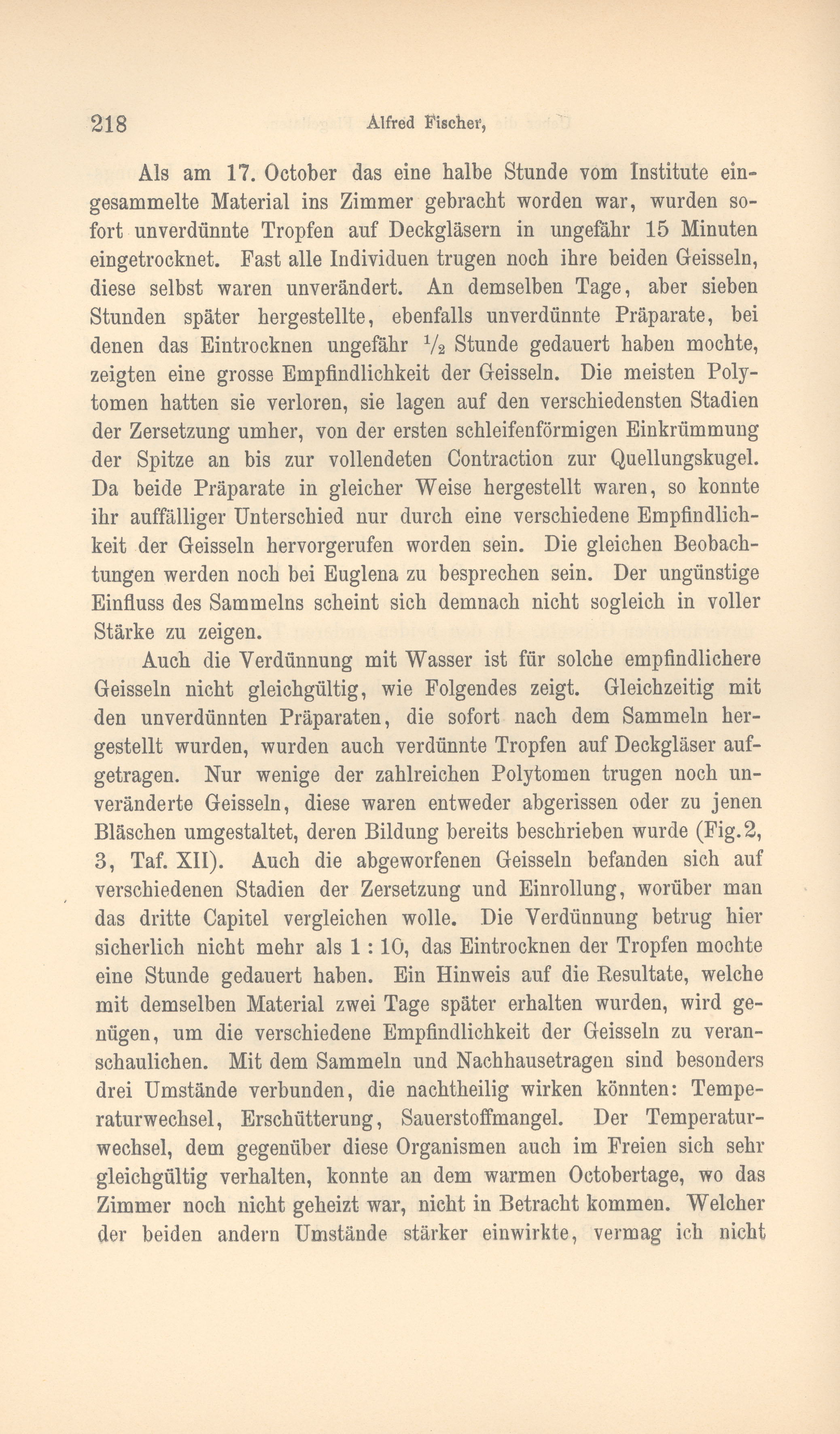 218 Alfred Fischer,

Als am 17. October das eine halbe Stunde vom Institute eingesammelte Material ins Zimmer gebracht worden war, wurden sofort unverdünnte Tropfen auf Deckgläsern in ungefähr 15 Minuten eingetrocknet. Fast alle Individuen trugen noch ihre beiden Geisseln, diese selbst waren unverändert. An demselben Tage, aber sieben Stunden später hergestellte, ebenfalls unverdünnte Präparate, bei denen das Eintrocknen ungefähr $\frac{1}{2}$ Stunde gedauert haben mochte, zeigten eine grosse Empfindlichkeit der Geisseln. Die meisten Polytomen hatten sie verloren, sie lagen auf den verschiedensten Stadien der Zersetzung umher, von der ersten schleifenförmigen Einkrümmung der Spitze an bis zur vollendeten Contraction zur Quellungskugel. Da beide Präparate in gleicher Weise hergestellt waren, so konnte ihr auffälliger Unterschied nur durch eine verschiedene Empfindlichkeit der Geisseln hervorgerufen worden sein. Die gleichen Beobachtungen werden noch bei Euglena zu besprechen sein. Der ungünstige Einfluss des Sammelns scheint sich demnach nicht sogleich in voller Stärke zu zeigen.

Auch die Verdünnung mit Wasser ist für solche empfindlichere Geisseln nicht gleichgültig, wie Folgendes zeigt. Gleichzeitig mit den unverdünnten Präparaten, die sofort nach dem Sammeln hergestellt wurden, wurden auch verdünnte Tropfen auf Deckgläser aufgetragen. Nur wenige der zahlreichen Polytomen trugen noch unveränderte Geisseln, diese waren entweder abgerissen oder zu jenen Bläschen umgestaltet, deren Bildung bereits beschrieben wurde (Fig. 2, 3, Taf. XII). Auch die abgeworfenen Geisseln befanden sich auf verschiedenen Stadien der Zersetzung und Einrollung, worüber man das dritte Capitel vergleichen wolle. Die Verdünnung betrug hier sicherlich nicht mehr als 1 : 10, das Eintrocknen der Tropfen mochte eine Stunde gedauert haben. Ein Hinweis auf die Resultate, welche mit demselben Material zwei Tage später erhalten wurden, wird genügen, um die verschiedene Empfindlichkeit der Geisseln zu veranschaulichen. Mit dem Sammeln und Nachhausetragen sind besonders drei Umstände verbunden, die nachtheilig wirken könnten: Temperaturwechsel, Erschütterung, Sauerstoffmangel. Der Temperaturwechsel, dem gegenüber diese Organismen auch im Freien sich sehr gleichgültig verhalten, konnte an dem warmen Octobertage, wo das Zimmer noch nicht geheizt war, nicht in Betracht kommen. Welcher der beiden andern Umstände stärker einwirkte, vermag ich nicht